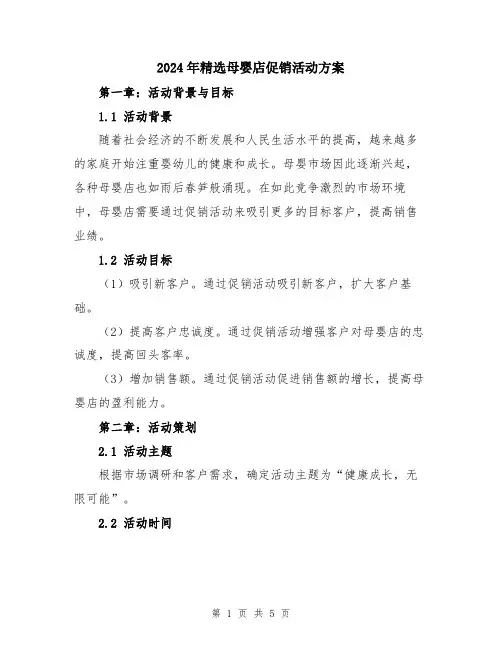 2024年精选母婴店促销活动方案

第一章：活动背景与目标

1.1 活动背景

随着社会经济的不断发展和人民生活水平的提高，越来越多的家庭开始注重婴幼儿的健康和成长。母婴市场因此逐渐兴起，各种母婴店也如雨后春笋般涌现。在如此竞争激烈的市场环境中，母婴店需要通过促销活动来吸引更多的目标客户，提高销售业绩。

1.2 活动目标

（1）吸引新客户。通过促销活动吸引新客户，扩大客户基础。

（2）提高客户忠诚度。通过促销活动增强客户对母婴店的忠诚度，提高回头客率。

（3）增加销售额。通过促销活动促进销售额的增长，提高母婴店的盈利能力。

第二章：活动策划

2.1 活动主题

根据市场调研和客户需求，确定活动主题为“健康成长，无限可能”。

2.2 活动时间

第 1 页 共 5 页